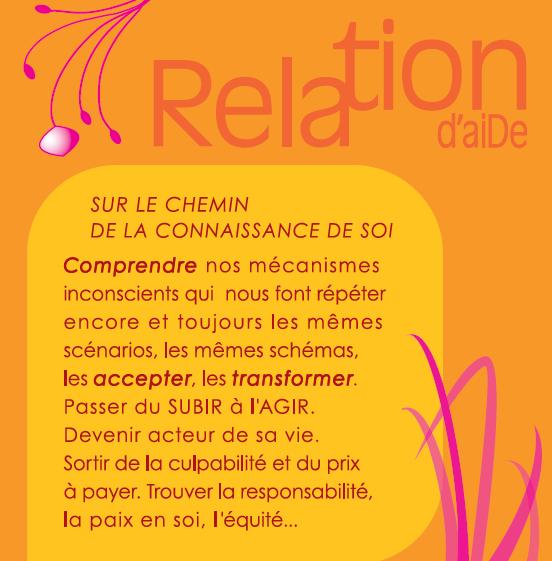 Relation
d'aiDe

SUR LE CHEMIN
DE LA CONNAISSANCE DE SOI

Comprendre nos mécanismes inconscients qui nous font répéter encore et toujours les mêmes scénarios, les mêmes schémas, les accepter, les transformer. Passer du SUBIR à l'AGIR. Devenir acteur de sa vie. Sortir de la culpabilité et du prix à payer. Trouver la responsabilité, la paix en soi, l'équité...